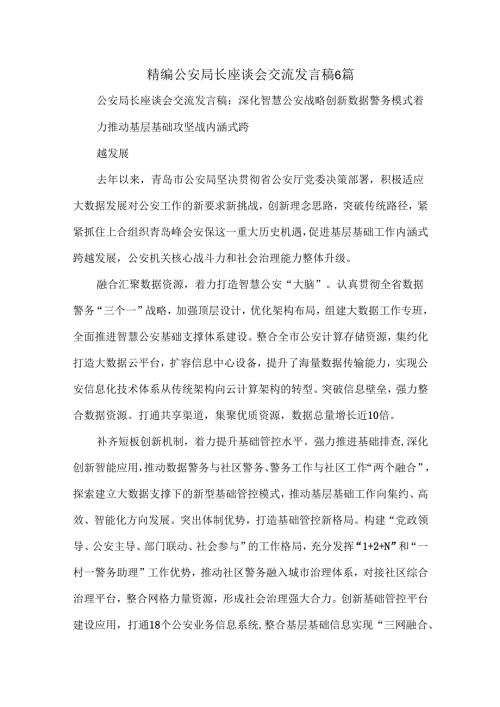 精编公安局长座谈会交流发言稿6篇

公安局长座谈会交流发言稿：深化智慧公安战略创新数据警务模式着力推动基层基础攻坚战内涵式跨

越发展

去年以来，青岛市公安局坚决贯彻省公安厅党委决策部署，积极适应大数据发展对公安工作的新要求新挑战，创新理念思路，突破传统路径，紧紧抓住上合组织青岛峰会安保这一重大历史机遇，促进基层基础工作内涵式跨越发展，公安机关核心战斗力和社会治理能力整体升级。

融合汇聚数据资源，着力打造智慧公安“大脑”。认真贯彻全省数据警务“三个一”战略，加强顶层设计，优化架构布局，组建大数据工作专班，全面推进智慧公安基础支撑体系建设。整合全市公安计算存储资源，集约化打造大数据云平台，扩容信息中心设备，提升了海量数据传输能力，实现公安信息化技术体系从传统架构向云计算架构的转型。突破信息壁垒，强力整合数据资源。打通共享渠道，集聚优质资源，数据总量增长近10倍。

补齐短板创新机制，着力提升基础管控水平。强力推进基础排查，深化创新智能应用，推动数据警务与社区警务、警务工作与社区工作“两个融合”，探索建立大数据支撑下的新型基础管控模式，推动基层基础工作向集约、高效、智能化方向发展。突出体制优势，打造基础管控新格局。构建“党政领导、公安主导、部门联动、社会参与”的工作格局，充分发挥“1+2+N”和“一村一警务助理”工作优势，推动社区警务融入城市治理体系，对接社区综合治理平台，整合网格力量资源，形成社会治理强大合力。创新基础管控平台建设应用，打通18个公安业务信息系统，整合基层基础信息实现“三网融合、